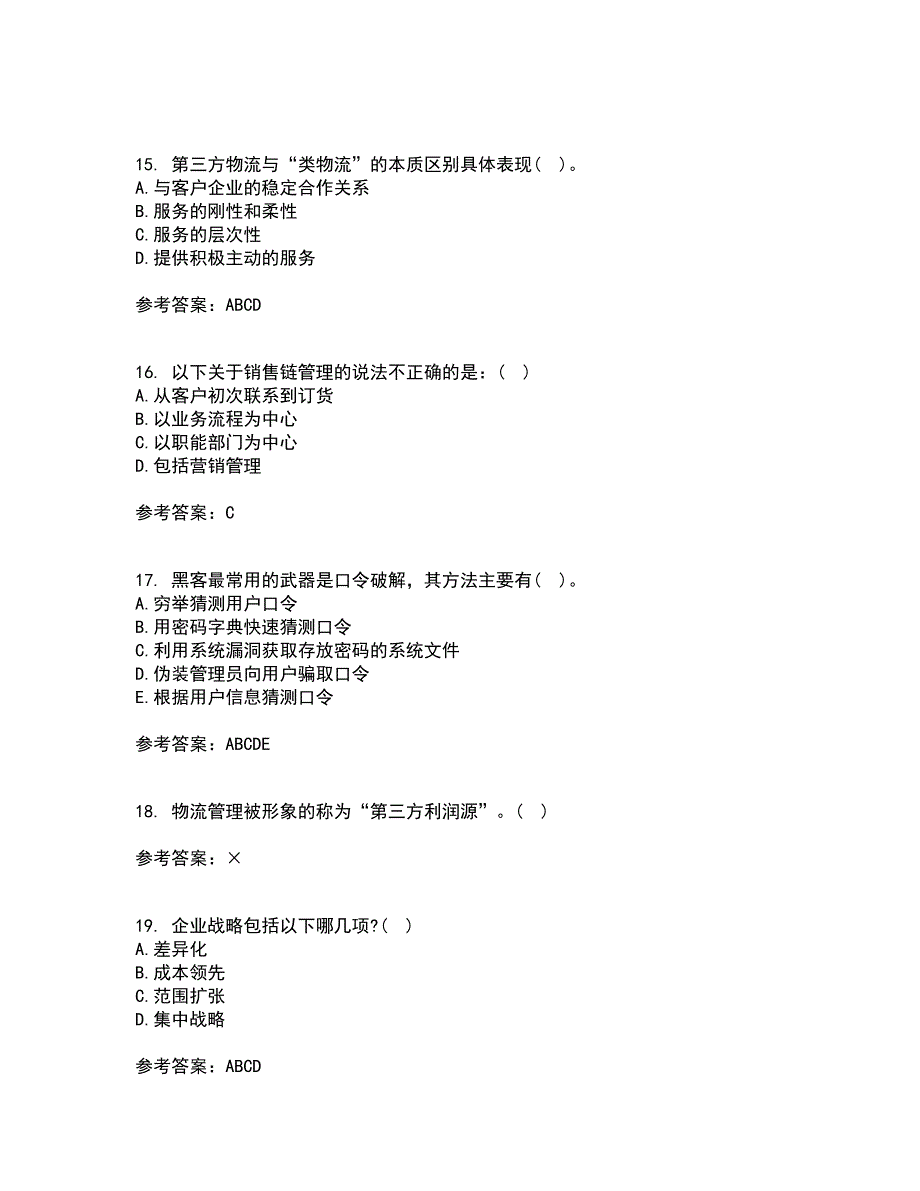 15. 第三方物流与“类物流”的本质区别具体表现（ ）。
A.与客户企业的稳定合作关系
B.服务的刚性和柔性
C.服务的层次性
D.提供积极主动的服务

参考答案：ABCD

16. 以下关于销售链管理的说法不正确的是：（ ）
A.从客户初次联系到订货
B.以业务流程为中心
C.以职能部门为中心
D.包括营销管理

参考答案：C

17. 黑客最常用的武器是口令破解，其方法主要有（ ）。
A.穷举猜测用户口令
B.用密码字典快速猜测口令
C.利用系统漏洞获取存放密码的系统文件
D.伪装管理员向用户骗取口令
E.根据用户信息猜测口令

参考答案：ABCDE

18. 物流管理被形象的称为“第三方利润源”。（ ）

参考答案：×

19. 企业战略包括以下哪几项?（ ）
A.差异化
B.成本领先
C.范围扩张
D.集中战略

参考答案：ABCD